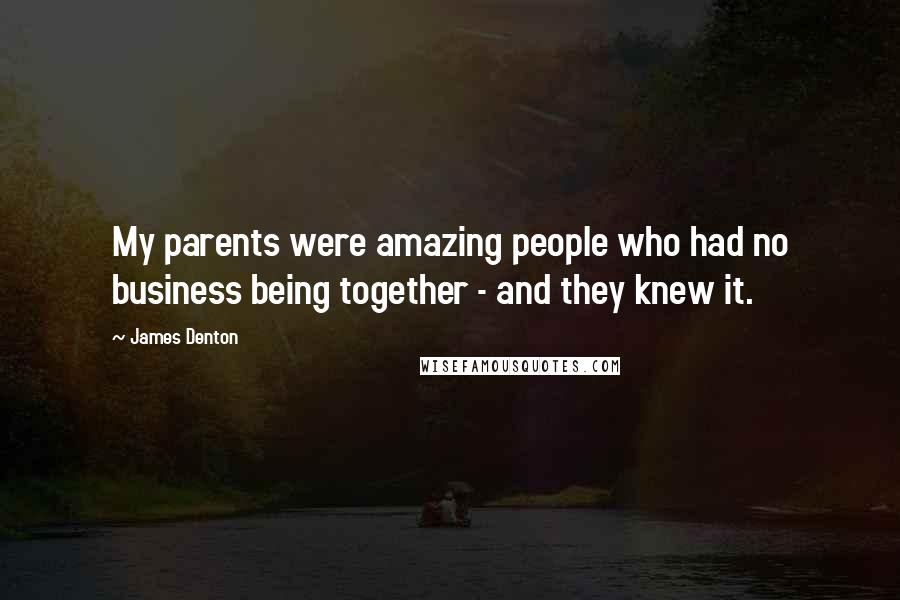 My parents were amazing people who had no business being together - and they knew it.

~ James Denton

WISEFAMOUSQUOTES.COM